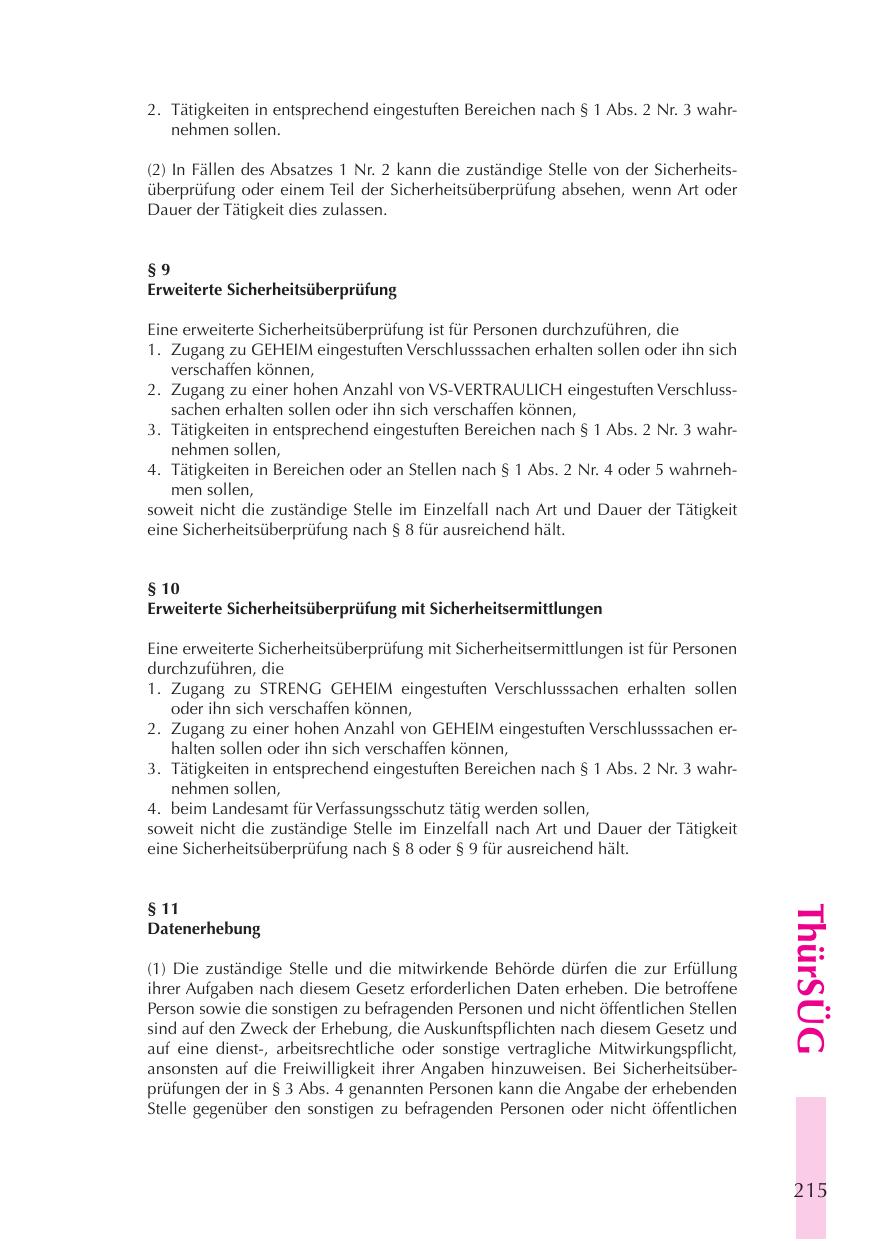 2. Tätigkeiten in entsprechend eingestuften Bereichen nach § 1 Abs. 2 Nr. 3 wahrnehmen sollen.

(2) In Fällen des Absatzes 1 Nr. 2 kann die zuständige Stelle von der Sicherheitsüberprüfung oder einem Teil der Sicherheitsüberprüfung absehen, wenn Art oder Dauer der Tätigkeit dies zulassen.

§ 9
Erweiterte Sicherheitsüberprüfung

Eine erweiterte Sicherheitsüberprüfung ist für Personen durchzuführen, die
1. Zugang zu GEHEIM eingestuften Verschlusssachen erhalten sollen oder ihn sich verschaffen können,
2. Zugang zu einer hohen Anzahl von VS-VERTRAULICH eingestuften Verschlusssachen erhalten sollen oder ihn sich verschaffen können,
3. Tätigkeiten in entsprechend eingestuften Bereichen nach § 1 Abs. 2 Nr. 3 wahrnehmen sollen,
4. Tätigkeiten in Bereichen oder an Stellen nach § 1 Abs. 2 Nr. 4 oder 5 wahrnehmen sollen,
soweit nicht die zuständige Stelle im Einzelfall nach Art und Dauer der Tätigkeit eine Sicherheitsüberprüfung nach § 8 für ausreichend hält.

§ 10
Erweiterte Sicherheitsüberprüfung mit Sicherheitsermittlungen

Eine erweiterte Sicherheitsüberprüfung mit Sicherheitsermittlungen ist für Personen durchzuführen, die
1. Zugang zu STRENG GEHEIM eingestuften Verschlusssachen erhalten sollen oder ihn sich verschaffen können,
2. Zugang zu einer hohen Anzahl von GEHEIM eingestuften Verschlusssachen erhalten sollen oder ihn sich verschaffen können,
3. Tätigkeiten in entsprechend eingestuften Bereichen nach § 1 Abs. 2 Nr. 3 wahrnehmen sollen,
4. beim Landesamt für Verfassungsschutz tätig werden sollen,
soweit nicht die zuständige Stelle im Einzelfall nach Art und Dauer der Tätigkeit eine Sicherheitsüberprüfung nach § 8 oder § 9 für ausreichend hält.

§ 11
Datenerhebung

(1) Die zuständige Stelle und die mitwirkende Behörde dürfen die zur Erfüllung ihrer Aufgaben nach diesem Gesetz erforderlichen Daten erheben. Die betroffene Person sowie die sonstigen zu befragenden Personen und nicht öffentlichen Stellen sind auf den Zweck der Erhebung, die Auskunftspflichten nach diesem Gesetz und auf eine dienst-, arbeitsrechtliche oder sonstige vertragliche Mitwirkungspflicht, ansonsten auf die Freiwilligkeit ihrer Angaben hinzuweisen. Bei Sicherheitsüberprüfungen der in § 3 Abs. 4 genannten Personen kann die Angabe der erhebenden Stelle gegenüber den sonstigen zu befragenden Personen oder nicht öffentlichen

ThürSÜG

215